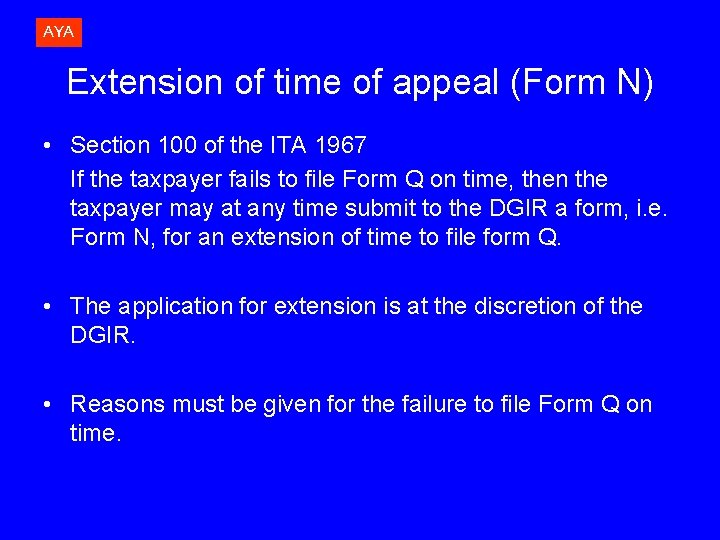 AYA

Extension of time of appeal (Form N)

• Section 100 of the ITA 1967

If the taxpayer fails to file Form Q on time, then the taxpayer may at any time submit to the DGIR a form, i.e. Form N, for an extension of time to file form Q.

• The application for extension is at the discretion of the DGIR.

• Reasons must be given for the failure to file Form Q on time.